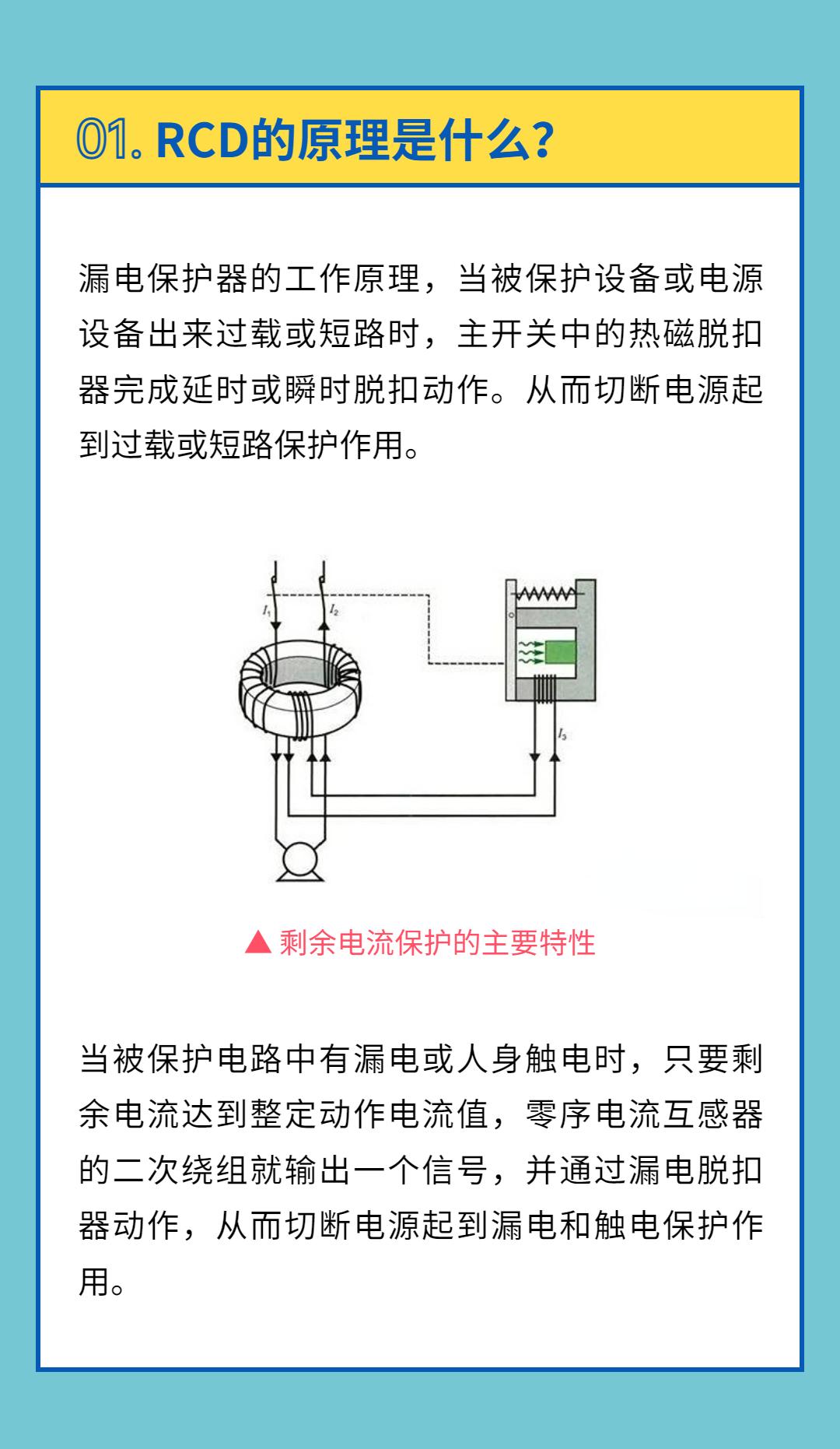 01. RCD的原理是什么?

漏电保护器的工作原理，当被保护设备或电源设备出来过载或短路时，主开关中的热磁脱扣器完成延时或瞬时脱扣动作。从而切断电源起到过载或短路保护作用。

$I_1$

$I_2$

$I_3$

▲ 剩余电流保护的主要特性

当被保护电路中有漏电或人身触电时，只要剩余电流达到整定动作电流值，零序电流互感器的二次绕组就输出一个信号，并通过漏电脱扣器动作，从而切断电源起到漏电和触电保护作用。